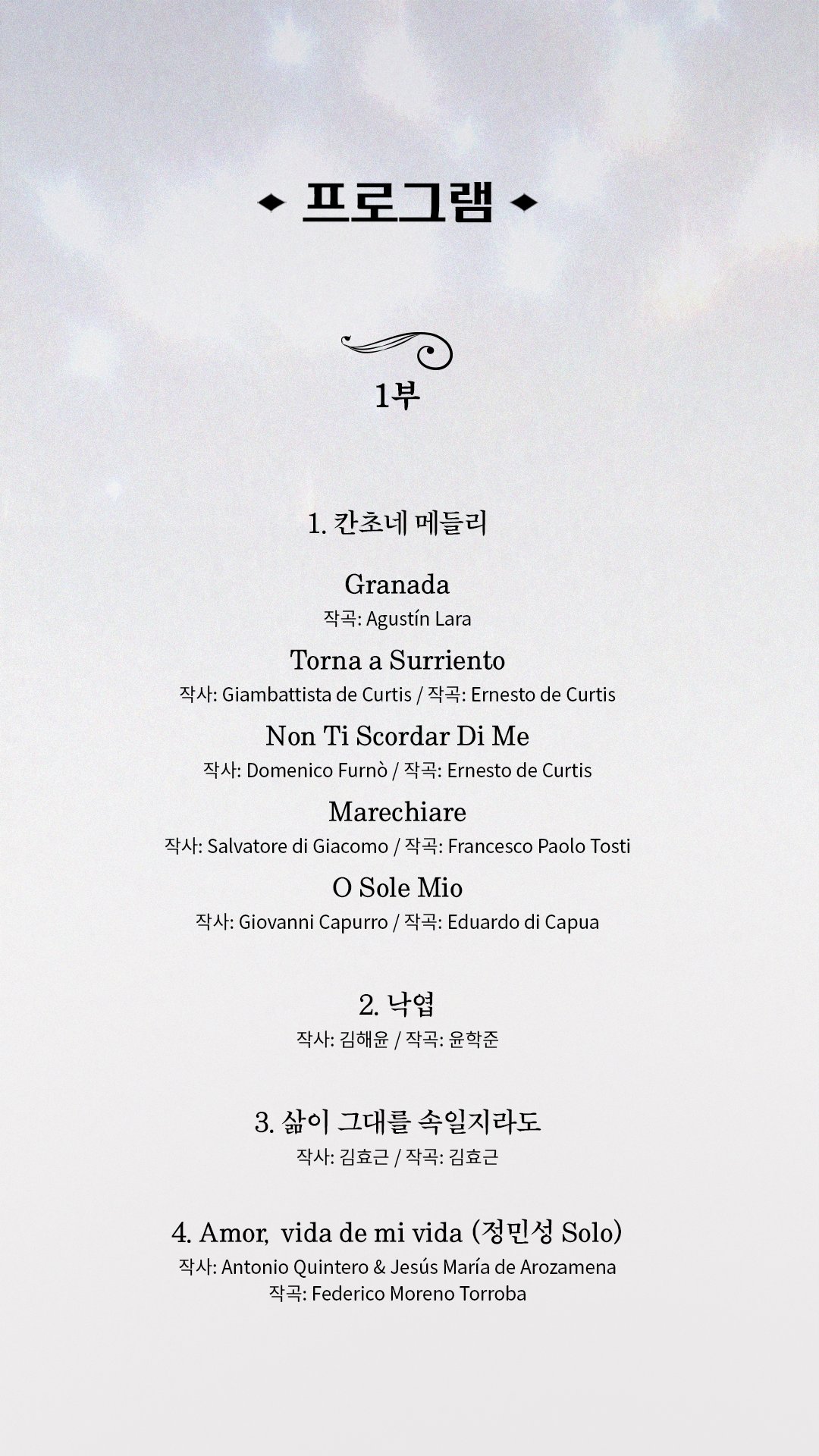 프로그램

1부

1. 칸초네 메들리

Granada
작곡: Agustín Lara

Torna a Surriento
작사: Giambattista de Curtis / 작곡: Ernesto de Curtis

Non Ti Scordar Di Me
작사: Domenico Furnò / 작곡: Ernesto de Curtis

Marechiare
작사: Salvatore di Giacomo / 작곡: Francesco Paolo Tosti

O Sole Mio
작사: Giovanni Capurro / 작곡: Eduardo di Capua

2. 낙엽
작사: 김해윤 / 작곡: 윤학준

3. 삶이 그대를 속일지라도
작사: 김효근 / 작곡: 김효근

4. Amor, vida de mi vida (정민성 Solo)
작사: Antonio Quintero & Jesús María de Arozamena
작곡: Federico Moreno Torroba